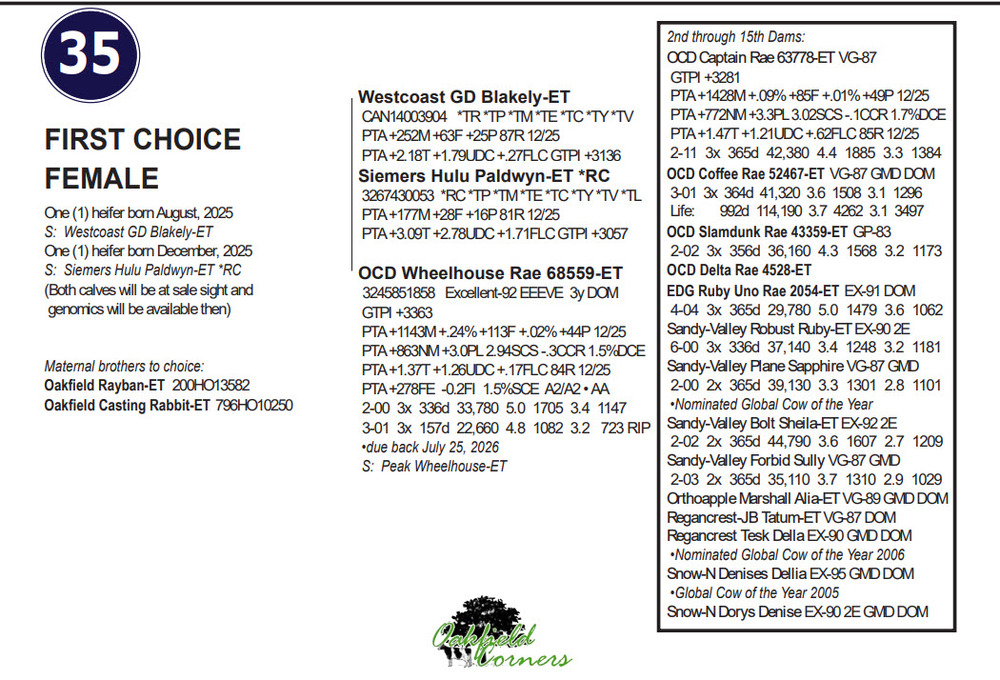 35

FIRST CHOICE FEMALE

One (1) heifer born August, 2025
S: Westcoast GD Blakely-ET
One (1) heifer born December, 2025
S: Siemers Hulu Paldwyn-ET *RC
(Both calves will be at sale sight and genomics will be available then)

Maternal brothers to choice:
Oakfield Rayban-ET 200HO13582
Oakfield Casting Rabbit-ET 796HO10250

Westcoast GD Blakely-ET
CAN14003904 *TR *TP *TM *TE *TC *TY *TV
PTA +252M +63F +25P 87R 12/25
PTA +2.18T +1.79UDC +.27FLC GTPI +3136
Siemers Hulu Paldwyn-ET *RC
3267430053 *RC *TP *TM *TE *TC *TY *TV *TL
PTA +177M +28F +16P 81R 12/25
PTA +3.09T +2.78UDC +1.71FLC GTPI +3057

OCD Wheelhouse Rae 68559-ET
3245851858 Excellent-92 EEEVE 3y DOM
GTPI +3363
PTA +1143M +.24% +113F +.02% +44P 12/25
PTA +863NM +3.0PL 2.94SCS -.3CCR 1.5%DCE
PTA +1.37T +1.26UDC +.17FLC 84R 12/25
PTA +278FE -0.2FI 1.5%SCE A2/A2 • AA
2-00 3x 336d 33,780 5.0 1705 3.4 1147
3-01 3x 157d 22,660 4.8 1082 3.2 723 RIP
•due back July 25, 2026
S: Peak Wheelhouse-ET

2nd through 15th Dams:
OCD Captain Rae 63778-ET VG-87
GTPI +3281
PTA +1428M +.09% +85F +.01% +49P 12/25
PTA +772NM +3.3PL 3.02SCS -.1CCR 1.7%DCE
PTA +1.47T +1.21UDC +.62FLC 85R 12/25
2-11 3x 365d 42,380 4.4 1885 3.3 1384
OCD Coffee Rae 52467-ET VG-87 GMD DOM
3-01 3x 364d 41,320 3.6 1508 3.1 1296
Life: 992d 114,190 3.7 4262 3.1 3497
OCD Slamdunk Rae 43359-ET GP-83
2-02 3x 356d 36,160 4.3 1568 3.2 1173
OCD Delta Rae 4528-ET
EDG Ruby Uno Rae 2054-ET EX-91 DOM
4-04 3x 365d 29,780 5.0 1479 3.6 1062
Sandy-Valley Robust Ruby-ET EX-90 2E
6-00 3x 336d 37,140 3.4 1248 3.2 1181
Sandy-Valley Plane Sapphire VG-87 GMD
2-00 2x 365d 39,130 3.3 1301 2.8 1101
•Nominated Global Cow of the Year
Sandy-Valley Bolt Sheila-ET EX-92 2E
2-02 2x 365d 44,790 3.6 1607 2.7 1209
Sandy-Valley Forbid Sully VG-87 GMD
2-03 2x 365d 35,110 3.7 1310 2.9 1029
Orthoapple Marshall Alia-ET VG-89 GMD DOM
Regancrest-JB Tatum-ET VG-87 DOM
Regancrest Tesk Della EX-90 GMD DOM
•Nominated Global Cow of the Year 2006
Snow-N Denises Dellia EX-95 GMD DOM
•Global Cow of the Year 2005
Snow-N Dorys Denise EX-90 2E GMD DOM

Oakfield Corners